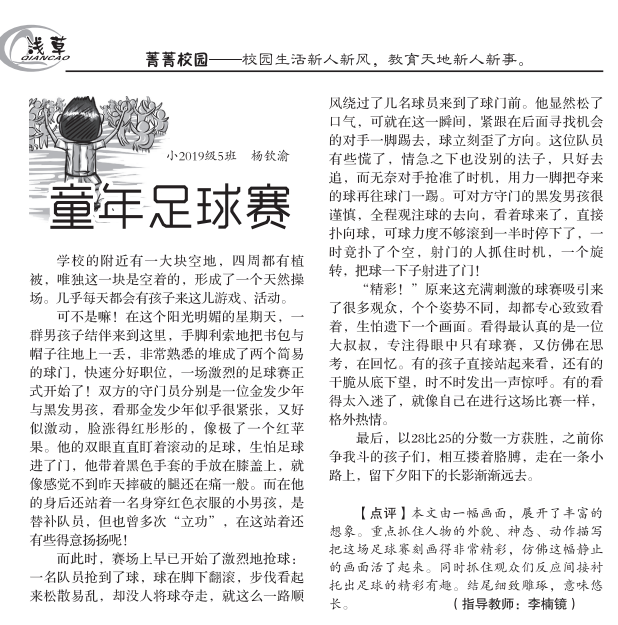 浅草
QIANCAO

菁菁校园——校园生活新人新风，教育天地新人新事。

小2019级5班　杨钦渝

童年足球赛

学校的附近有一大块空地，四周都有植被，唯独这一块是空着的，形成了一个天然操场。几乎每天都会有孩子来这儿游戏、活动。

可不是嘛！在这个阳光明媚的星期天，一群男孩子结伴来到这里，手脚利索地把书包与帽子往地上一丢，非常熟悉的堆成了两个简易的球门，快速分好职位，一场激烈的足球赛正式开始了！双方的守门员分别是一位金发少年与黑发男孩，看那金发少年似乎很紧张，又好似激动，脸涨得红彤彤的，像极了一个红苹果。他的双眼直直盯着滚动的足球，生怕足球进了门，他带着黑色手套的手放在膝盖上，就像感觉不到昨天摔破的腿还在痛一般。而在他的身后还站着一名身穿红色衣服的小男孩，是替补队员，但也曾多次“立功”，在这站着还有些得意扬扬呢！

而此时，赛场上早已开始了激烈地抢球：一名队员抢到了球，球在脚下翻滚，步伐看起来松散易乱，却没人将球夺走，就这么一路顺风绕过了几名球员来到了球门前。他显然松了口气，可就在这一瞬间，紧跟在后面寻找机会的对手一脚踢去，球立刻歪了方向。这位队员有些慌了，情急之下也没别的法子，只好去追，而无奈对手抢准了时机，用力一脚把夺来的球再往球门一踢。可对方守门的黑发男孩很谨慎，全程观注球的去向，看着球来了，直接扑向球，可球力度不够滚到一半时停下了，一时竟扑了个空，射门的人抓住时机，一个旋转，把球一下子射进了门！

“精彩！”原来这充满刺激的球赛吸引来了很多观众，个个姿势不同，却都专心致致看着，生怕遗下一个画面。看得最认真的是一位大叔叔，专注得眼中只有球赛，又仿佛在思考，在回忆。有的孩子直接站起来看，还有的干脆从底下望，时不时发出一声惊呼。有的看得太入迷了，就像自己在进行这场比赛一样，格外热情。

最后，以28比25的分数一方获胜，之前你争我斗的孩子们，相互搂着胳膊，走在一条小路上，留下夕阳下的长影渐渐远去。

【点评】本文由一幅画面，展开了丰富的想象。重点抓住人物的外貌、神态、动作描写把这场足球赛刻画得非常精彩，仿佛这幅静止的画面活了起来。同时抓住观众们反应间接衬托出足球的精彩有趣。结尾细致雕琢，意味悠长。

（指导教师：李楠镜）